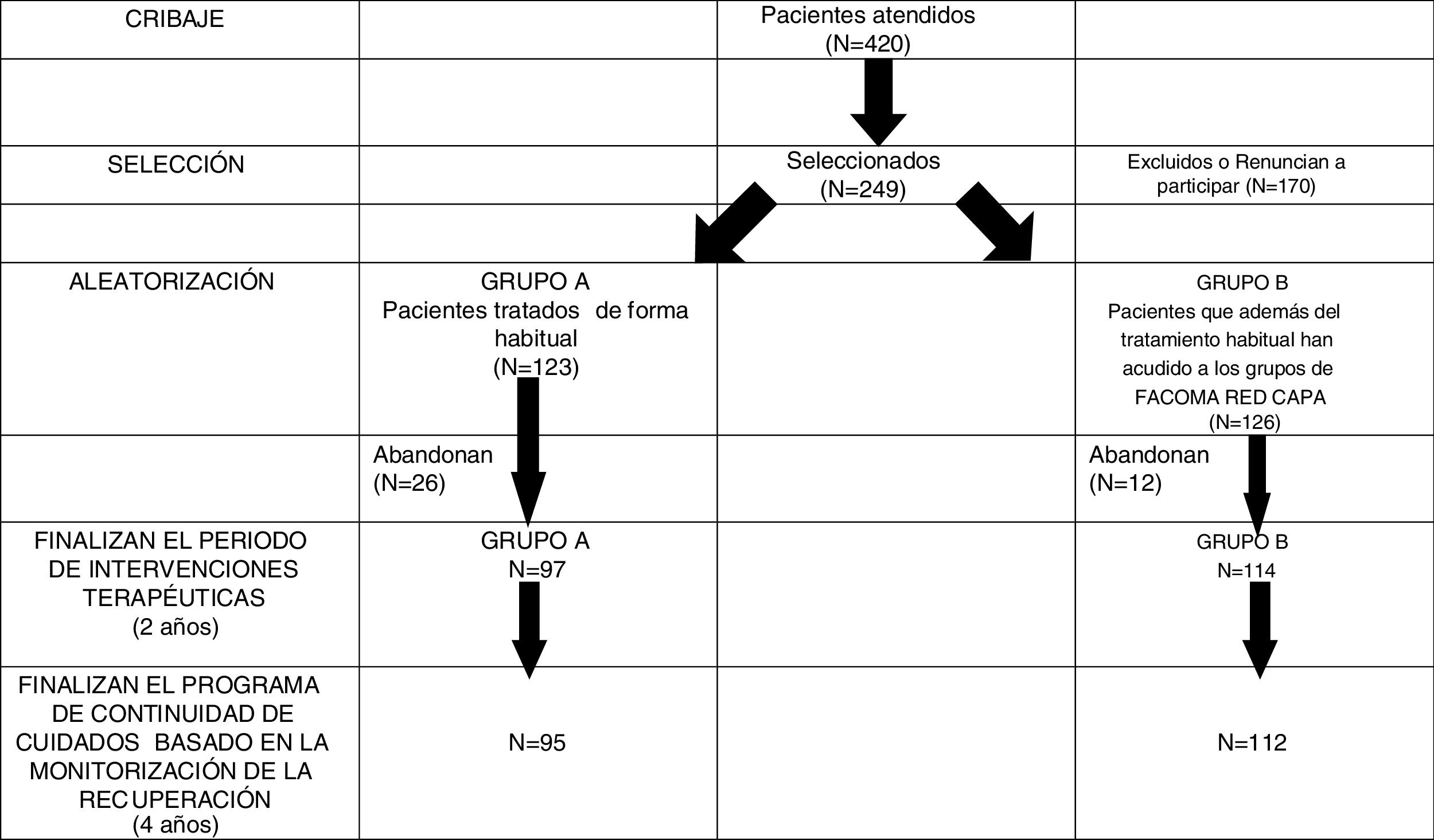 | CRIBAJE | | Pacientes atendidos (N=420) | |
|---|---|---|---|
| | | | |
| SELECCIÓN | | Seleccionados (N=249) | Excluidos o Renuncian a participar (N=170) |
| | | | |
| ALEATORIZACIÓN | GRUPO A Pacientes tratados de forma habitual (N=123) | | GRUPO B Pacientes que además del tratamiento habitual han acudido a los grupos de FACOMA RED CAPA (N=126) |
| | Abandonan (N=26) | | Abandonan (N=12) |
| FINALIZAN EL PERIODO DE INTERVENCIONES TERAPÉUTICAS (2 años) | GRUPO A N=97 | | GRUPO B N=114 |
| FINALIZAN EL PROGRAMA DE CONTINUIDAD DE CUIDADOS BASADO EN LA MONITORIZACIÓN DE LA RECUPERACIÓN (4 años) | N=95 | | N=112 |